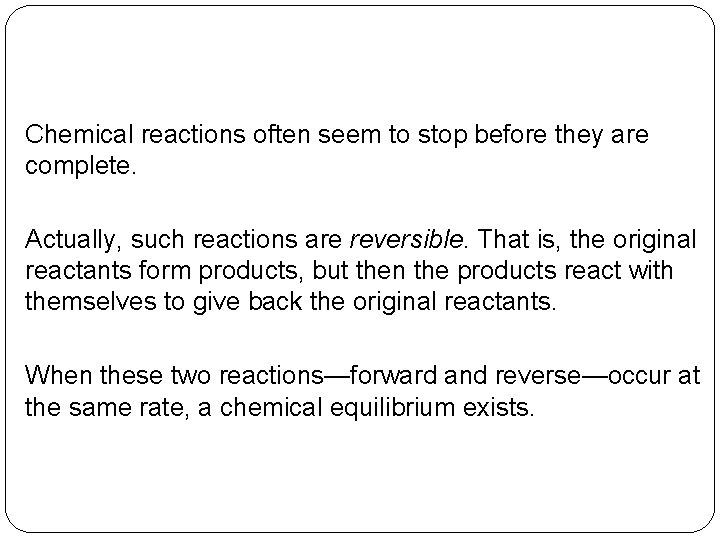 Chemical reactions often seem to stop before they are complete.

Actually, such reactions are reversible. That is, the original reactants form products, but then the products react with themselves to give back the original reactants.

When these two reactions—forward and reverse—occur at the same rate, a chemical equilibrium exists.